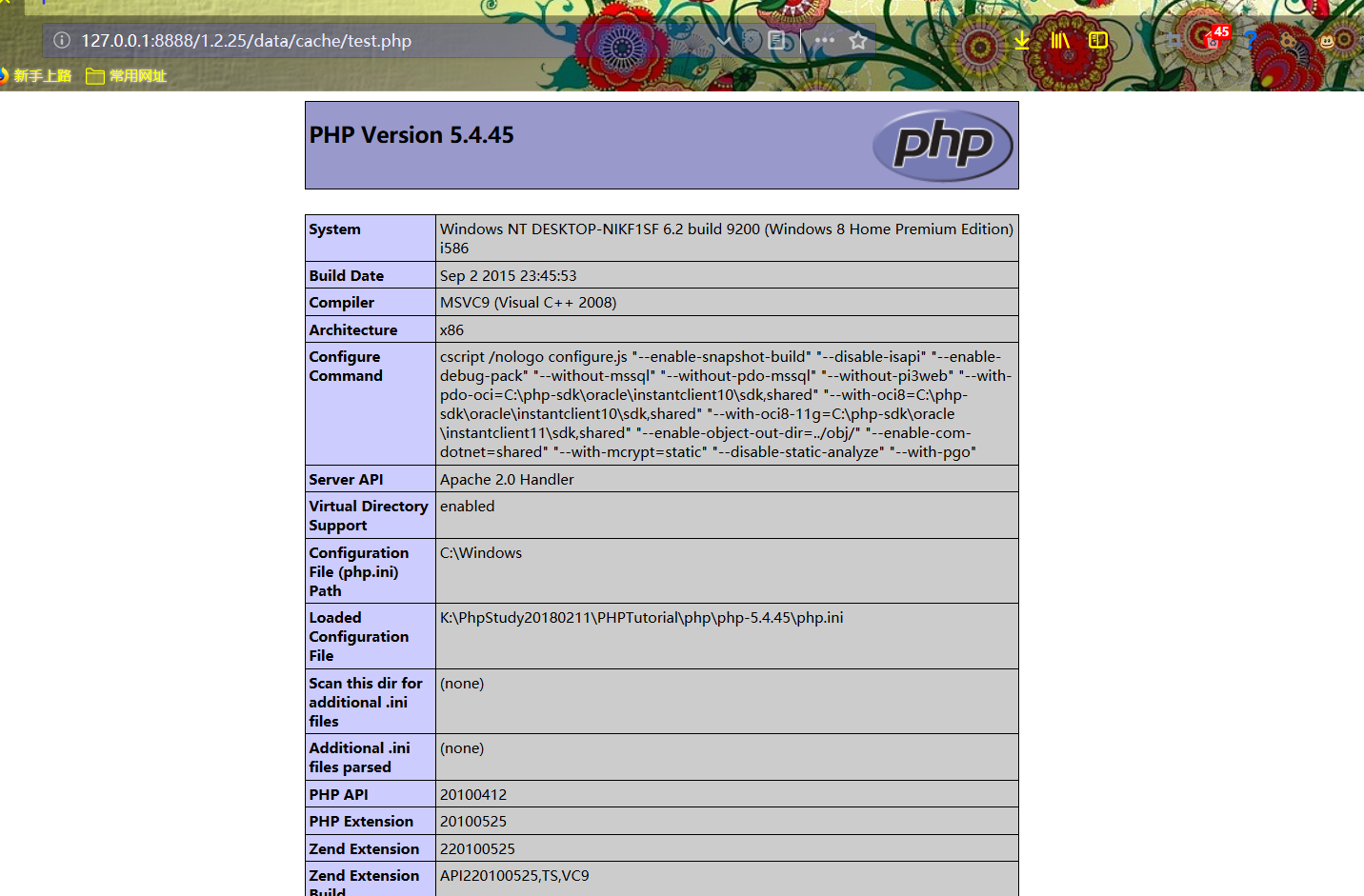 127.0.0.1:8888/1.2.25/data/cache/test.php

45

新手上路 常用网址

PHP Version 5.4.45

php

| System | Windows NT DESKTOP-NIKF1SF 6.2 build 9200 (Windows 8 Home Premium Edition) i586 |
|---|---|
| Build Date | Sep 2 2015 23:45:53 |
| Compiler | MSVC9 (Visual C++ 2008) |
| Architecture | x86 |
| Configure Command | cscript /nologo configure.js "--enable-snapshot-build" "--disable-isapi" "--enable-debug-pack" "--without-mssql" "--without-pdo-mssql" "--without-pi3web" "--with-pdo-oci=C:\php-sdk\oracle\instantclient10\sdk,shared" "--with-oci8=C:\php-sdk\oracle\instantclient10\sdk,shared" "--with-oci8-11g=C:\php-sdk\oracle\instantclient11\sdk,shared" "--enable-object-out-dir=../obj/" "--enable-com-dotnet=shared" "--with-mcrypt=static" "--disable-static-analyze" "--with-pgo" |
| Server API | Apache 2.0 Handler |
| Virtual Directory Support | enabled |
| Configuration File (php.ini) Path | C:\Windows |
| Loaded Configuration File | K:\PhpStudy20180211\PHPTutorial\php\php-5.4.45\php.ini |
| Scan this dir for additional .ini files | (none) |
| Additional .ini files parsed | (none) |
| PHP API | 20100412 |
| PHP Extension | 20100525 |
| Zend Extension | 220100525 |
| Zend Extension Build | API220100525,TS,VC9 |